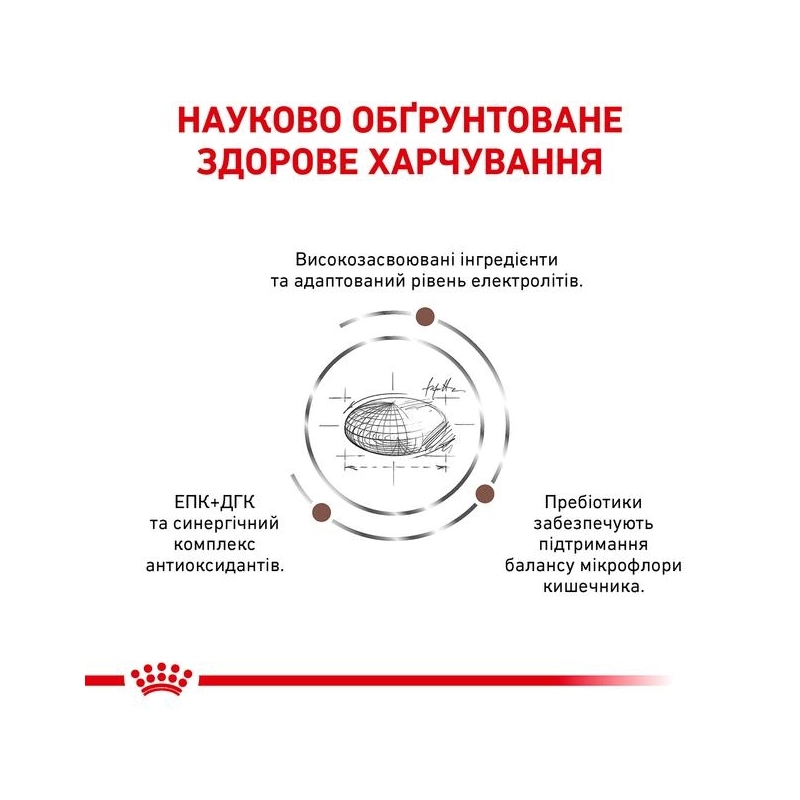 НАУКОВО ОБҐРУНТОВАНЕ ЗДОРОВЕ ХАРЧУВАННЯ

Високозасвоювані інгредієнти та адаптований рівень електролітів.

ЕПК+ДГК та синергічний комплекс антиоксидантів.

Пребіотики забезпечують підтримання балансу мікрофлори кишечника.